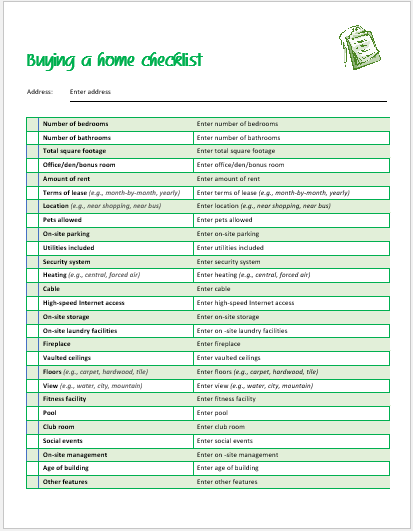 Buying a home checklist

Address: Enter address

| | | |
|---|---|---|
| | Number of bedrooms | Enter number of bedrooms |
| | Number of bathrooms | Enter number of bathrooms |
| | Total square footage | Enter total square footage |
| | Office/den/bonus room | Enter office/den/bonus room |
| | Amount of rent | Enter amount of rent |
| | Terms of lease (e.g., month-by-month, yearly) | Enter terms of lease (e.g., month-by-month, yearly) |
| | Location (e.g., near shopping, near bus) | Enter location (e.g., near shopping, near bus) |
| | Pets allowed | Enter pets allowed |
| | On-site parking | Enter on-site parking |
| | Utilities included | Enter utilities included |
| | Security system | Enter security system |
| | Heating (e.g., central, forced air) | Enter heating (e.g., central, forced air) |
| | Cable | Enter cable |
| | High-speed Internet access | Enter high-speed Internet access |
| | On-site storage | Enter on-site storage |
| | On-site laundry facilities | Enter on -site laundry facilities |
| | Fireplace | Enter fireplace |
| | Vaulted ceilings | Enter vaulted ceilings |
| | Floors (e.g., carpet, hardwood, tile) | Enter floors (e.g., carpet, hardwood, tile) |
| | View (e.g., water, city, mountain) | Enter view (e.g., water, city, mountain) |
| | Fitness facility | Enter fitness facility |
| | Pool | Enter pool |
| | Club room | Enter club room |
| | Social events | Enter social events |
| | On-site management | Enter on -site management |
| | Age of building | Enter age of building |
| | Other features | Enter other features |